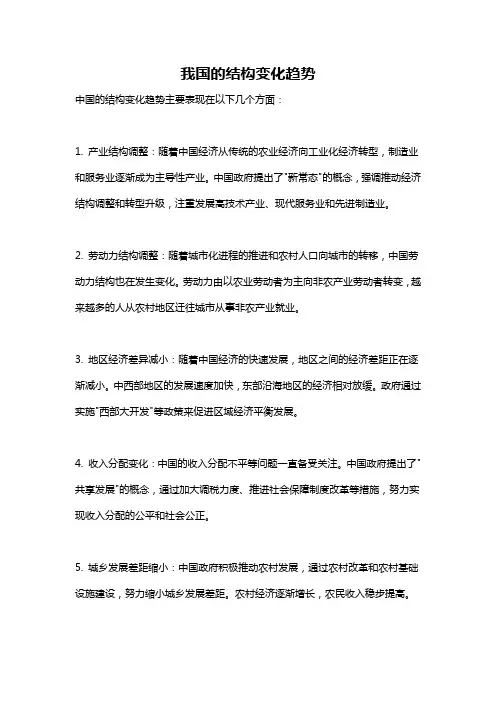 我国的结构变化趋势

中国的结构变化趋势主要表现在以下几个方面：

1. 产业结构调整：随着中国经济从传统的农业经济向工业化经济转型，制造业和服务业逐渐成为主导性产业。中国政府提出了"新常态"的概念，强调推动经济结构调整和转型升级，注重发展高技术产业、现代服务业和先进制造业。

2. 劳动力结构调整：随着城市化进程的推进和农村人口向城市的转移，中国劳动力结构也在发生变化。劳动力由以农业劳动者为主向非农产业劳动者转变，越来越多的人从农村地区迁往城市从事非农产业就业。

3. 地区经济差异减小：随着中国经济的快速发展，地区之间的经济差距正在逐渐减小。中西部地区的发展速度加快，东部沿海地区的经济相对放缓。政府通过实施"西部大开发"等政策来促进区域经济平衡发展。

4. 收入分配变化：中国的收入分配不平等问题一直备受关注。中国政府提出了"共享发展"的概念，通过加大调税力度、推进社会保障制度改革等措施，努力实现收入分配的公平和社会公正。

5. 城乡发展差距缩小：中国政府积极推动农村发展，通过农村改革和农村基础设施建设，努力缩小城乡发展差距。农村经济逐渐增长，农民收入稳步提高。